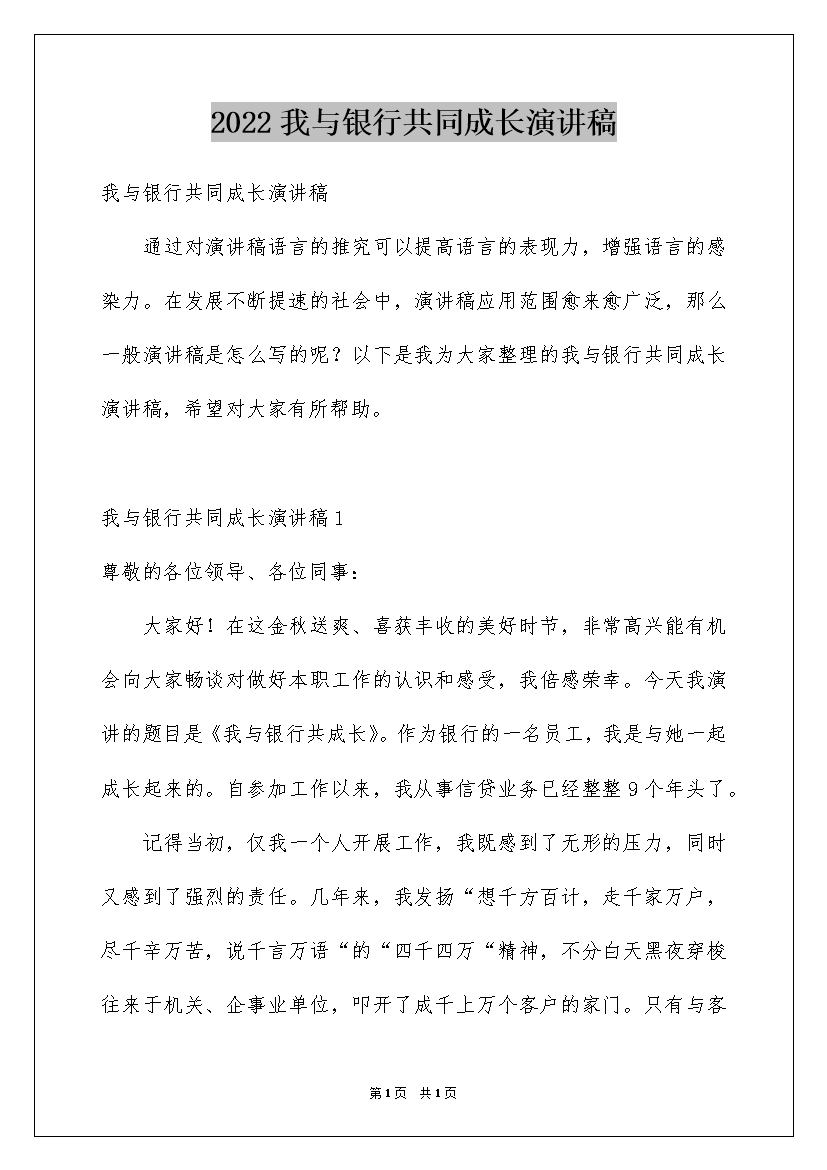 2022 我与银行共同成长演讲稿

我与银行共同成长演讲稿

通过对演讲稿语言的推究可以提高语言的表现力，增强语言的感染力。在发展不断提速的社会中，演讲稿应用范围愈来愈广泛，那么一般演讲稿是怎么写的呢？以下是我为大家整理的我与银行共同成长演讲稿，希望对大家有所帮助。

我与银行共同成长演讲稿 1

尊敬的各位领导、各位同事：

大家好！在这金秋送爽、喜获丰收的美好时节，非常高兴能有机会向大家畅谈对做好本职工作的认识和感受，我倍感荣幸。今天我演讲的题目是《我与银行共成长》。作为银行的一名员工，我是与她一起成长起来的。自参加工作以来，我从事信贷业务已经整整 9 个年头了。

记得当初，仅我一个人开展工作，我既感到了无形的压力，同时又感到了强烈的责任。几年来，我发扬“想千方百计，走千家万户，尽千辛万苦，说千言万语“的“四千四万“精神，不分白天黑夜穿梭往来于机关、企事业单位，叩开了成千上万个客户的家门。只有与客

第 1 页 共 1 页